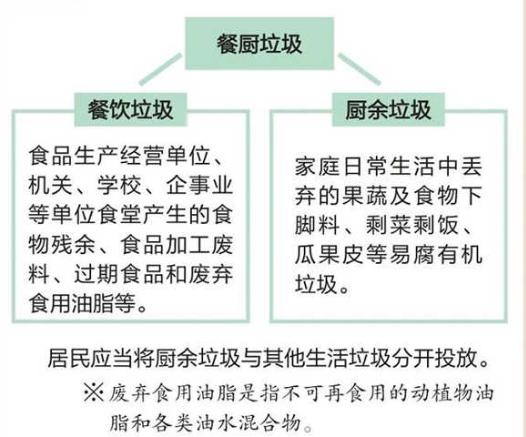 餐厨垃圾

餐饮垃圾

食品生产经营单位、机关、学校、企事业等单位食堂产生的食物残余、食品加工废料、过期食品和废弃食用油脂等。

厨余垃圾

家庭日常生活中丢弃的果蔬及食物下脚料、剩菜剩饭、瓜果皮等易腐有机垃圾。

居民应当将厨余垃圾与其他生活垃圾分开投放。

※废弃食用油脂是指不可再食用的动植物油脂和各类油水混合物。